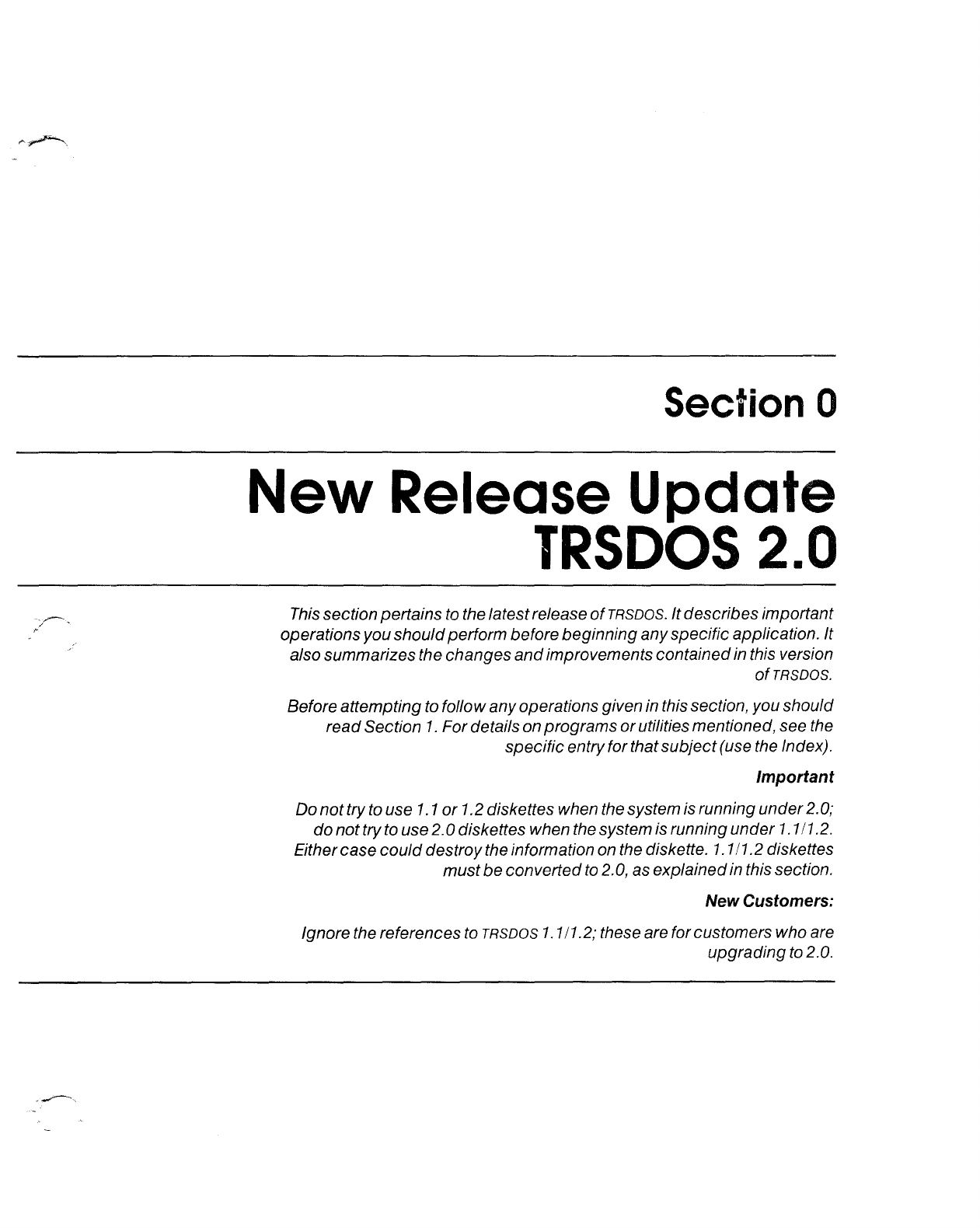 Section 0

New Release Update
TRSDOS 2.0

This section pertains to the latest release of TRSDOS. It describes important operations you should perform before beginning any specific application. It also summarizes the changes and improvements contained in this version of TRSDOS.

Before attempting to follow any operations given in this section, you should read Section 1. For details on programs or utilities mentioned, see the specific entry for that subject (use the Index).

Important

Do not try to use 1.1 or 1.2 diskettes when the system is running under 2.0; do not try to use 2.0 diskettes when the system is running under 1.1/1.2. Either case could destroy the information on the diskette. 1.1/1.2 diskettes must be converted to 2.0, as explained in this section.

New Customers:

Ignore the references to TRSDOS 1.1/1.2; these are for customers who are upgrading to 2.0.